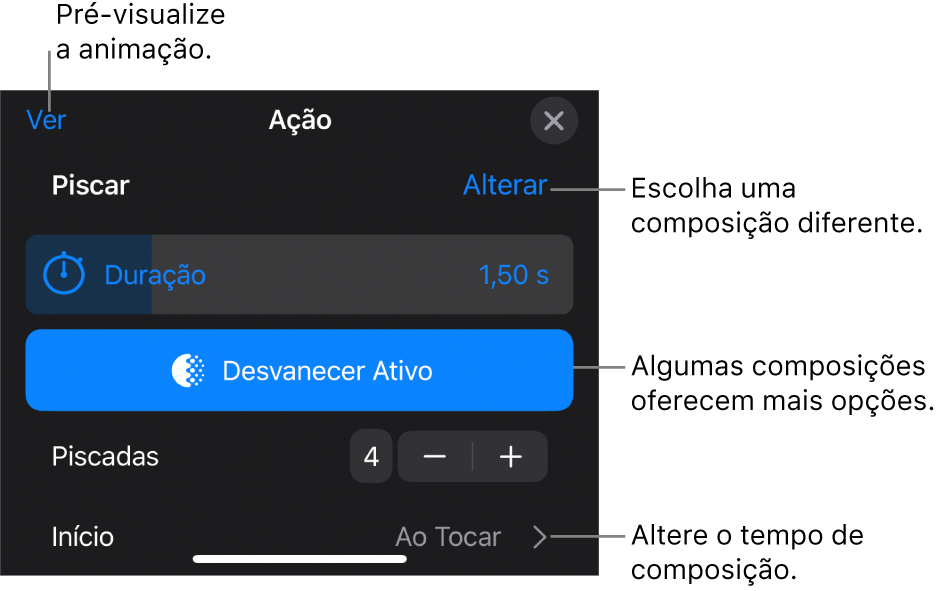 Pré-visualize a animação.

Ver

Ação

Piscar

Alterar

Escolha uma composição diferente.

Duração

1,50 s

Desvanecer Ativo

Algumas composições oferecem mais opções.

Piscadas

4

−

+

Início

Ao Tocar

Altere o tempo de composição.